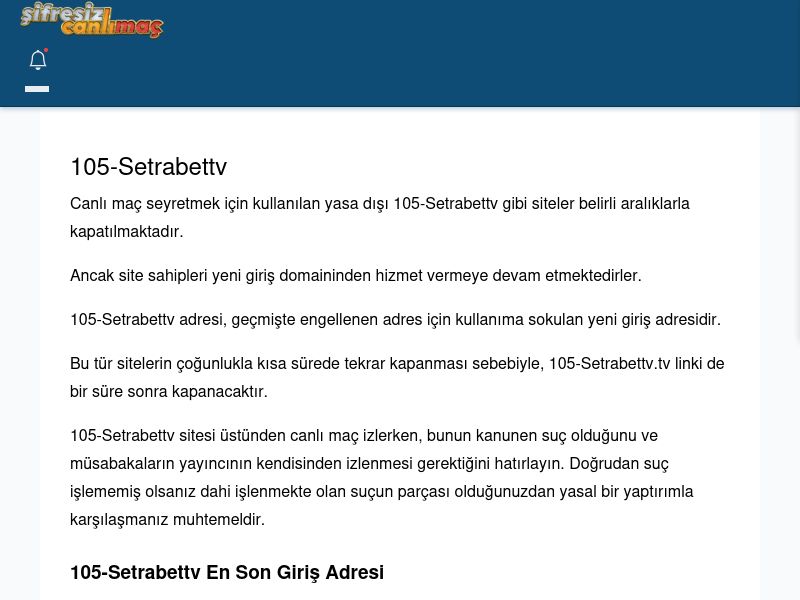 şifresiz canlımaç

105-Setrabettv

Canlı maç seyretmek için kullanılan yasa dışı 105-Setrabettv gibi siteler belirli aralıklarla kapatılmaktadır.

Ancak site sahipleri yeni giriş domaininden hizmet vermeye devam etmektedirler.

105-Setrabettv adresi, geçmişte engellenen adres için kullanıma sokulan yeni giriş adresidir.

Bu tür sitelerin çoğunlukla kısa sürede tekrar kapanması sebebiyle, 105-Setrabettv.tv linki de bir süre sonra kapanacaktır.

105-Setrabettv sitesi üstünden canlı maç izlerken, bunun kanunen suç olduğunu ve müsabakaların yayıncının kendisinden izlenmesi gerektiğini hatırlayın. Doğrudan suç işlememiş olsanız dahi işlenmekte olan suçun parçası olduğunuzdan yasal bir yaptırımla karşılaşmanız muhtemeldir.

105-Setrabettv En Son Giriş Adresi